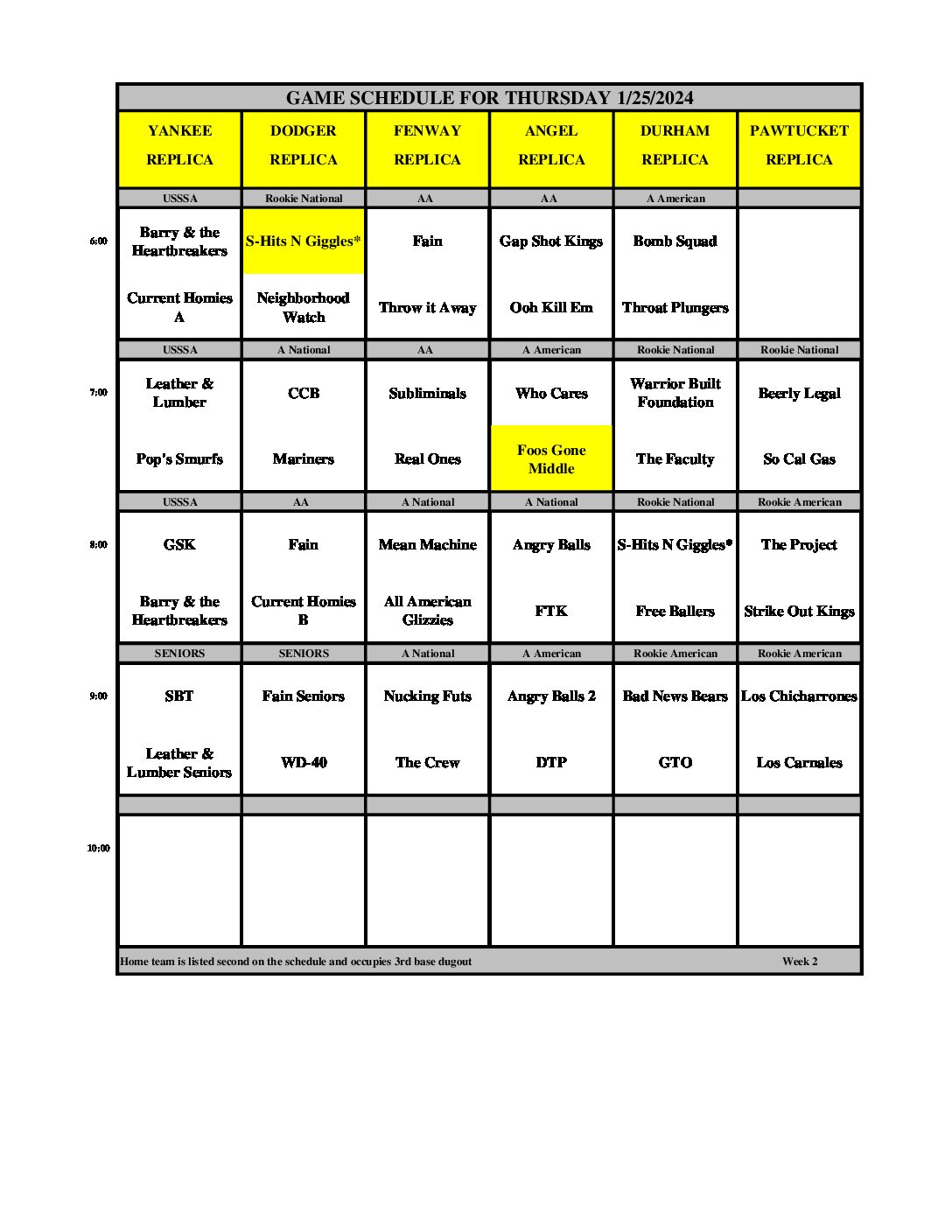 GAME SCHEDULE FOR THURSDAY 1/25/2024

| | YANKEE REPLICA | DODGER REPLICA | FENWAY REPLICA | ANGEL REPLICA | DURHAM REPLICA | PAWTUCKET REPLICA |
|---|---|---|---|---|---|---|
| | USSSA | Rookie National | AA | AA | A American | |
| 6:00 | Barry & the Heartbreakers | S-Hits N Giggles* | Fain | Gap Shot Kings | Bomb Squad | |
| | Current Homies A | Neighborhood Watch | Throw it Away | Ooh Kill Em | Throat Plungers | |
| | USSSA | A National | AA | A American | Rookie National | Rookie National |
| 7:00 | Leather & Lumber | CCB | Subliminals | Who Cares | Warrior Built Foundation | Beerly Legal |
| | Pop's Smurfs | Mariners | Real Ones | Foos Gone Middle | The Faculty | So Cal Gas |
| | USSSA | AA | A National | A National | Rookie National | Rookie American |
| 8:00 | GSK | Fain | Mean Machine | Angry Balls | S-Hits N Giggles* | The Project |
| | Barry & the Heartbreakers | Current Homies B | All American Glizzies | FTK | Free Ballers | Strike Out Kings |
| | SENIORS | SENIORS | A National | A American | Rookie American | Rookie American |
| 9:00 | SBT | Fain Seniors | Nucking Futs | Angry Balls 2 | Bad News Bears | Los Chicharrones |
| | Leather & Lumber Seniors | WD-40 | The Crew | DTP | GTO | Los Carnales |
| | | | | | | |
| 10:00 | | | | | | |

Home team is listed second on the schedule and occupies 3rd base dugout

Week 2